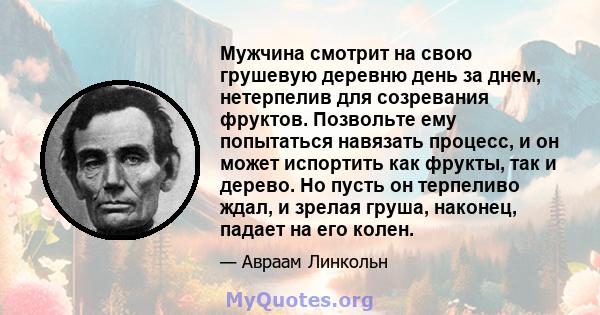 Мужчина смотрит на свою грушевую деревню день за днем, нетерпелив для созревания фруктов. Позвольте ему попытаться навязать процесс, и он может испортить как фрукты, так и дерево. Но пусть он терпеливо ждал, и зрелая груша, наконец, падает на его колен.

— Авраам Линкольн

MyQuotes.org